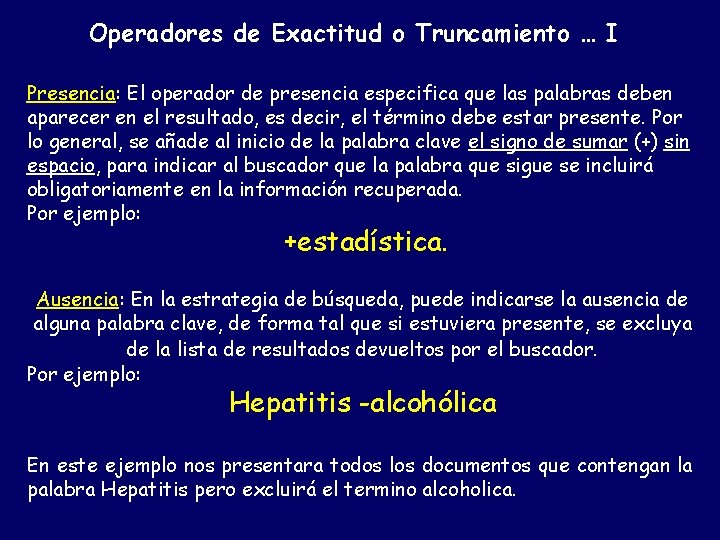 Operadores de Exactitud o Truncamiento … I

Presencia: El operador de presencia especifica que las palabras deben aparecer en el resultado, es decir, el término debe estar presente. Por lo general, se añade al inicio de la palabra clave el signo de sumar (+) sin espacio, para indicar al buscador que la palabra que sigue se incluirá obligatoriamente en la información recuperada.
Por ejemplo:

+estadística.

Ausencia: En la estrategia de búsqueda, puede indicarse la ausencia de alguna palabra clave, de forma tal que si estuviera presente, se excluya de la lista de resultados devueltos por el buscador.
Por ejemplo:

Hepatitis -alcohólica

En este ejemplo nos presentara todos los documentos que contengan la palabra Hepatitis pero excluirá el termino alcoholica.